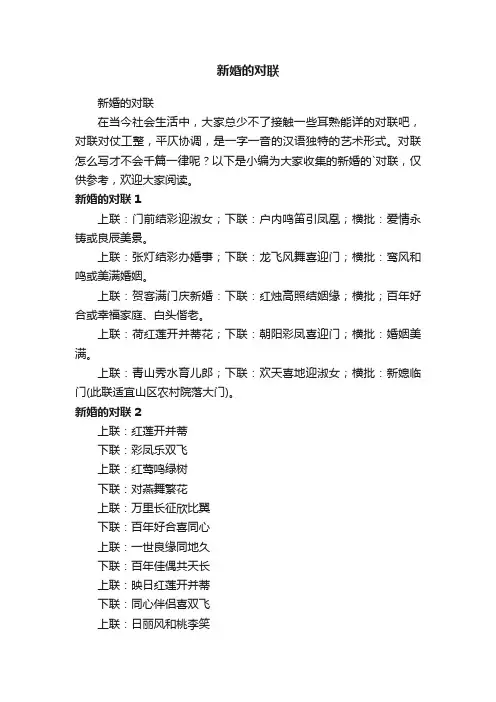 新婚的对联

新婚的对联

在当今社会生活中，大家总少不了接触一些耳熟能详的对联吧，对联对仗工整，平仄协调，是一字一音的汉语独特的艺术形式。对联怎么写才不会千篇一律呢？以下是小编为大家收集的新婚的`对联，仅供参考，欢迎大家阅读。

新婚的对联 1

上联：门前结彩迎淑女；下联：户内鸣笛引凤凰；横批：爱情永铸或良辰美景。

上联：张灯结彩办婚事；下联：龙飞凤舞喜迎门；横批：鸾凤和鸣或美满婚姻。

上联：贺客满门庆新婚：下联：红烛高照结姻缘；横批；百年好合或幸福家庭、白头偕老。

上联：荷红莲开并蒂花；下联：朝阳彩凤喜迎门；横批：婚姻美满。

上联：青山秀水育儿郎；下联：欢天喜地迎淑女；横批：新媳临门(此联适宜山区农村院落大门)。

新婚的对联 2

上联：红莲开并蒂

下联：彩凤乐双飞

上联：红莺鸣绿树

下联：对燕舞繁花

上联：万里长征欣比翼

下联：百年好合喜同心

上联：一世良缘同地久

下联：百年佳偶共天长

上联：映日红莲开并蒂

下联：同心伴侣喜双飞

上联：日丽风和桃李笑